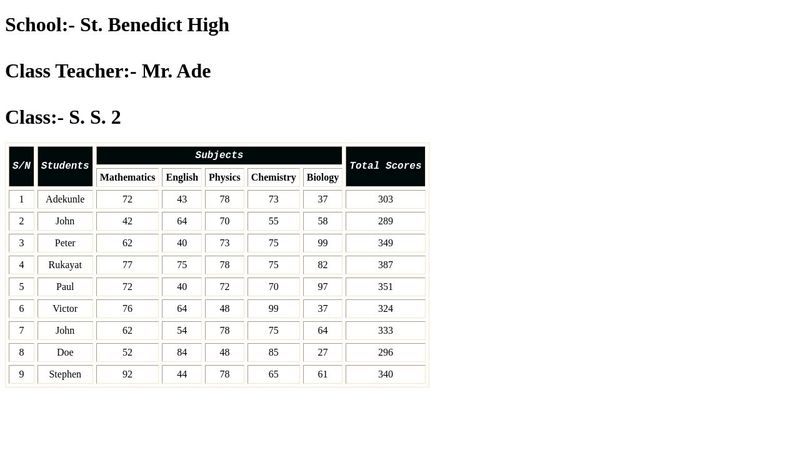 School:- St. Benedict High

Class Teacher:- Mr. Ade

Class:- S. S. 2

| S/N | Students | Subjects | | | | | Total Scores |
|---|---|---|---|---|---|---|---|
| | | Mathematics | English | Physics | Chemistry | Biology | |
| 1 | Adekunle | 72 | 43 | 78 | 73 | 37 | 303 |
| 2 | John | 42 | 64 | 70 | 55 | 58 | 289 |
| 3 | Peter | 62 | 40 | 73 | 75 | 99 | 349 |
| 4 | Rukayat | 77 | 75 | 78 | 75 | 82 | 387 |
| 5 | Paul | 72 | 40 | 72 | 70 | 97 | 351 |
| 6 | Victor | 76 | 64 | 48 | 99 | 37 | 324 |
| 7 | John | 62 | 54 | 78 | 75 | 64 | 333 |
| 8 | Doe | 52 | 84 | 48 | 85 | 27 | 296 |
| 9 | Stephen | 92 | 44 | 78 | 65 | 61 | 340 |